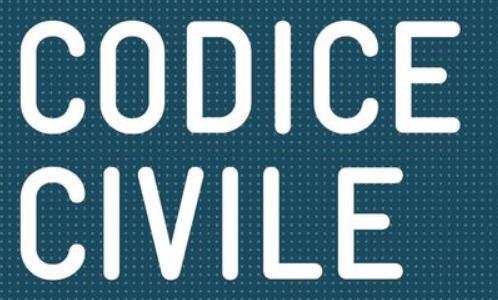 CODICE
CIVILE